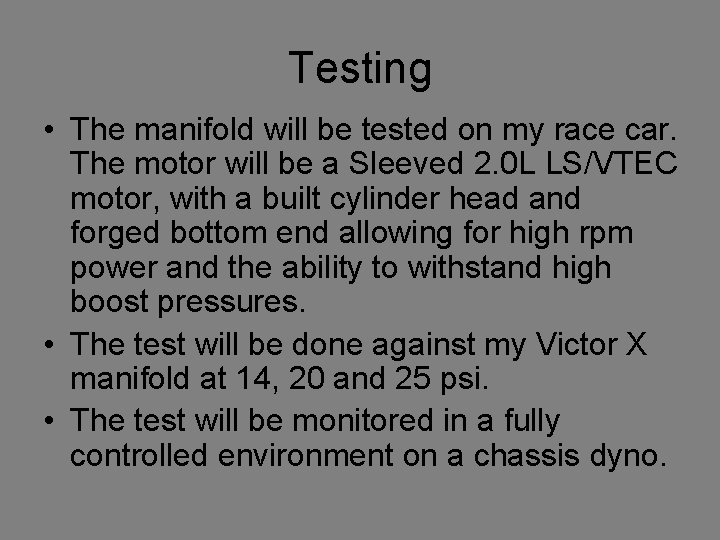 Testing

• The manifold will be tested on my race car. The motor will be a Sleeved 2.0L LS/VTEC motor, with a built cylinder head and forged bottom end allowing for high rpm power and the ability to withstand high boost pressures.

• The test will be done against my Victor X manifold at 14, 20 and 25 psi.

• The test will be monitored in a fully controlled environment on a chassis dyno.